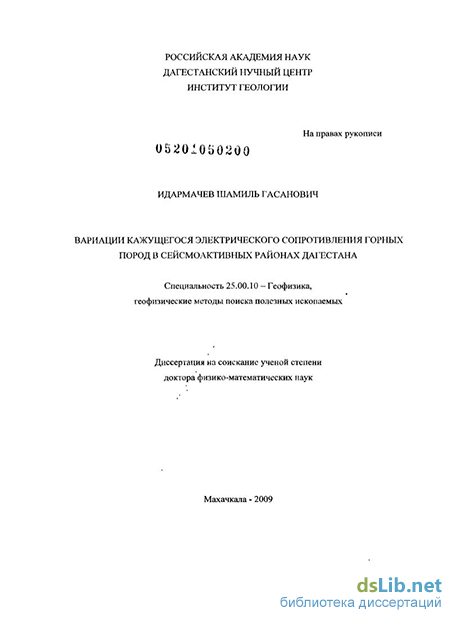 РОССИЙСКАЯ АКАДЕМИЯ НАУК
ДАГЕСТАНСКИЙ НУЧНЫЙ ЦЕНТР
ИНСТИТУТ ГЕОЛОГИИ

На правах рукописи

05201050200

ИДАРМАЧЕВ ШАМИЛЬ ГАСАНОВИЧ

ВАРИАЦИИ КАЖУЩЕГОСЯ ЭЛЕКТРИЧЕСКОГО СОПРОТИВЛЕНИЯ ГОРНЫХ ПОРОД В СЕЙСМОАКТИВНЫХ РАЙОНАХ ДАГЕСТАНА

Специальность 25.00.10 – Геофизика, геофизические методы поиска полезных ископаемых

Диссертация на соискание ученой степени доктора физико-математических наук

Махачкала - 2009

dsLib.net
библиотека диссертаций